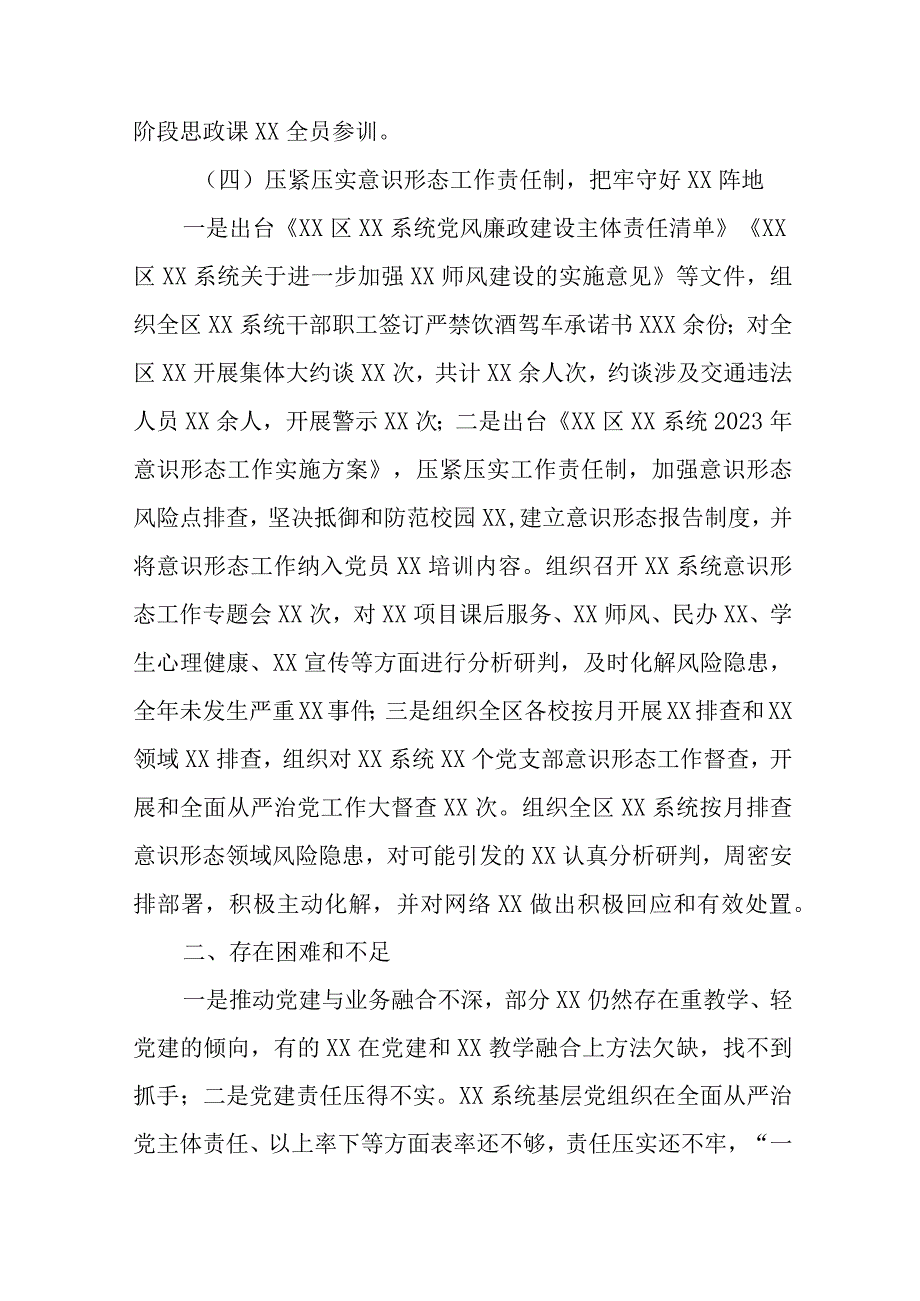 阶段思政课 XX 全员参训。

（四）压紧压实意识形态工作责任制，把牢守好 XX 阵地

一是出台《XX 区 XX 系统党风廉政建设主体责任清单》《XX 区 XX 系统关于进一步加强 XX 师风建设的实施意见》等文件，组织全区 XX 系统干部职工签订严禁饮酒驾车承诺书 XXX 余份；对全区 XX 开展集体大约谈 XX 次，共计 XX 余人次，约谈涉及交通违法人员 XX 余人，开展警示 XX 次；二是出台《XX 区 XX 系统 2023 年意识形态工作实施方案》，压紧压实工作责任制，加强意识形态风险点排查，坚决抵御和防范校园 XX，建立意识形态报告制度，并将意识形态工作纳入党员 XX 培训内容。组织召开 XX 系统意识形态工作专题会 XX 次，对 XX 项目课后服务、XX 师风、民办 XX、学生心理健康、XX 宣传等方面进行分析研判，及时化解风险隐患，全年未发生严重 XX 事件；三是组织全区各校按月开展 XX 排查和 XX 领域 XX 排查，组织对 XX 系统 XX 个党支部意识形态工作督查，开展和全面从严治党工作大督查 XX 次。组织全区 XX 系统按月排查意识形态领域风险隐患，对可能引发的 XX 认真分析研判，周密安排部署，积极主动化解，并对网络 XX 做出积极回应和有效处置。

二、存在困难和不足

一是推动党建与业务融合不深，部分 XX 仍然存在重教学、轻党建的倾向，有的 XX 在党建和 XX 教学融合上方法欠缺，找不到抓手；二是党建责任压得不实。XX 系统基层党组织在全面从严治党主体责任、以上率下等方面表率还不够，责任压实还不牢，“一